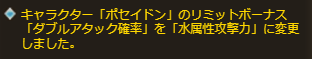 キャラクター「ポセイドン」のリミットボーナス「ダブルアタック確率」を「水属性攻撃力」に変更しました。